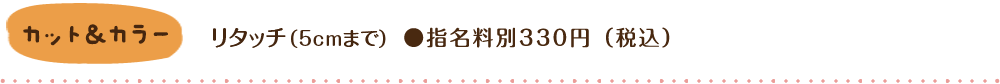 カット＆カラー

リタッチ(5cmまで) ●指名料別330円（税込）